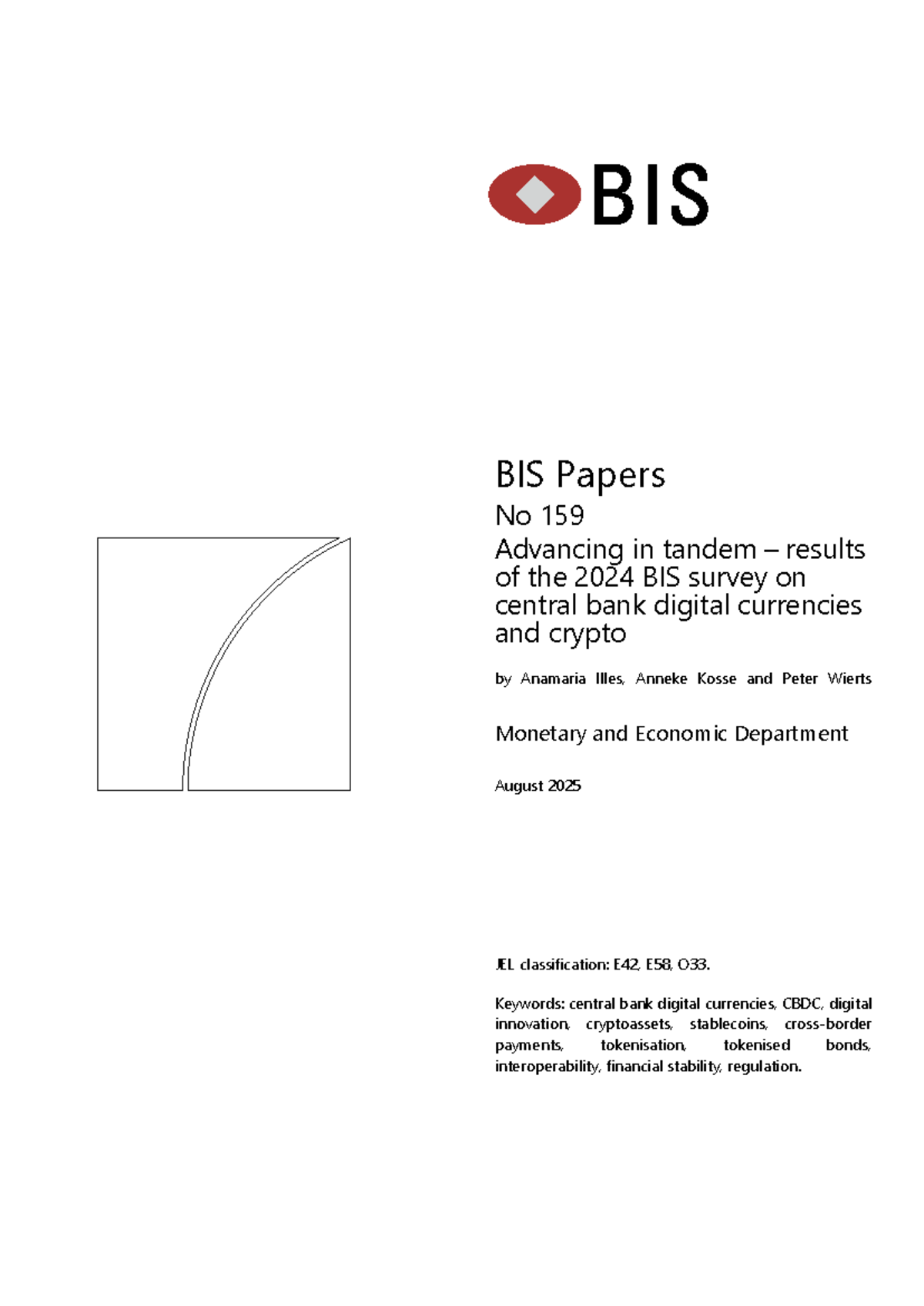 BIS

BIS Papers

No 159

Advancing in tandem – results of the 2024 BIS survey on central bank digital currencies and crypto

by Anamaria Illes, Anneke Kosse and Peter Wierts

Monetary and Economic Department

August 2025

JEL classification: E42, E58, O33.

Keywords: central bank digital currencies, CBDC, digital innovation, cryptoassets, stablecoins, cross-border payments, tokenisation, tokenised bonds, interoperability, financial stability, regulation.